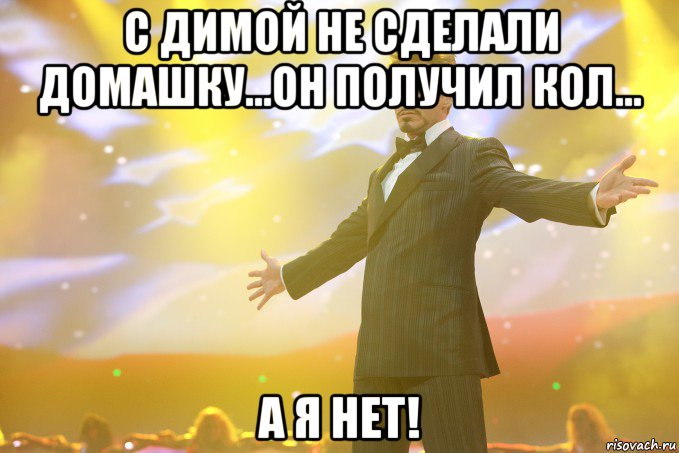 С ДИМОЙ НЕ СДЕЛАЛИ ДОМАШКУ...ОН ПОЛУЧИЛ КОЛ...

А Я НЕТ!

risovach.ru